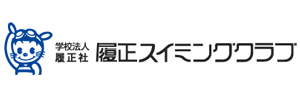 学校法人
履正社

履正スイミングクラブ